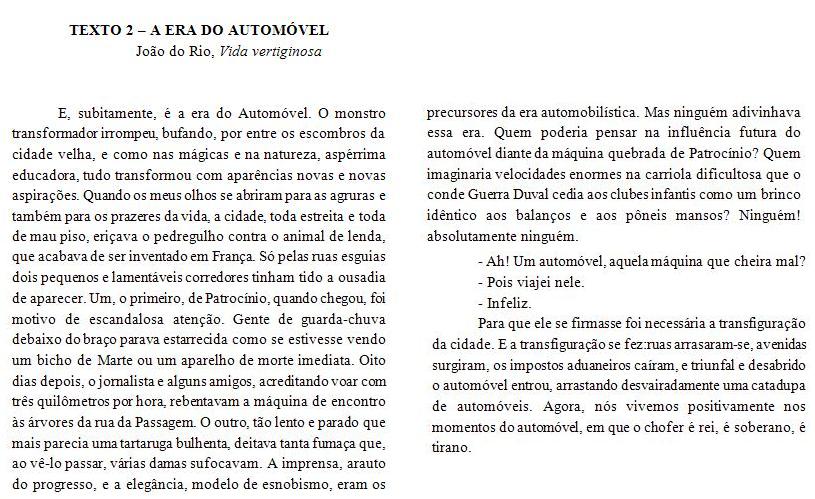 TEXTO 2 – A ERA DO AUTOMÓVEL
João do Rio, Vida vertiginosa

E, subitamente, é a era do Automóvel. O monstro transformador irrompeu, bufando, por entre os escombros da cidade velha, e como nas mágicas e na natureza, aspérrima educadora, tudo transformou com aparências novas e novas aspirações. Quando os meus olhos se abriram para as agruras e também para os prazeres da vida, a cidade, toda estreita e toda de mau piso, eriçava o pedregulho contra o animal de lenda, que acabava de ser inventado em França. Só pelas ruas esguias dois pequenos e lamentáveis corredores tinham tido a ousadia de aparecer. Um, o primeiro, de Patrocínio, quando chegou, foi motivo de escandalosa atenção. Gente de guarda-chuva debaixo do braço parava estarrecida como se estivesse vendo um bicho de Marte ou um aparelho de morte imediata. Oito dias depois, o jornalista e alguns amigos, acreditando voar com três quilômetros por hora, rebentavam a máquina de encontro às árvores da rua da Passagem. O outro, tão lento e parado que mais parecia uma tartaruga bulhenta, deitava tanta fumaça que, ao vê-lo passar, várias damas sufocavam. A imprensa, arauto do progresso, e a elegância, modelo de esnobismo, eram os precursores da era automobilística. Mas ninguém adivinhava essa era. Quem poderia pensar na influência futura do automóvel diante da máquina quebrada de Patrocínio? Quem imaginaria velocidades enormes na carriola dificultosa que o conde Guerra Duval cedia aos clubes infantis como um brinco idêntico aos balanços e aos pôneis mansos? Ninguém! absolutamente ninguém.

- Ah! Um automóvel, aquela máquina que cheira mal?
- Pois viajei nele.
- Infeliz.

Para que ele se firmasse foi necessária a transfiguração da cidade. E a transfiguração se fez:ruas arrasaram-se, avenidas surgiram, os impostos aduaneiros caíram, e triunfal e desabrido o automóvel entrou, arrastando desvairadamente uma catadupa de automóveis. Agora, nós vivemos positivamente nos momentos do automóvel, em que o chofer é rei, é soberano, é tirano.